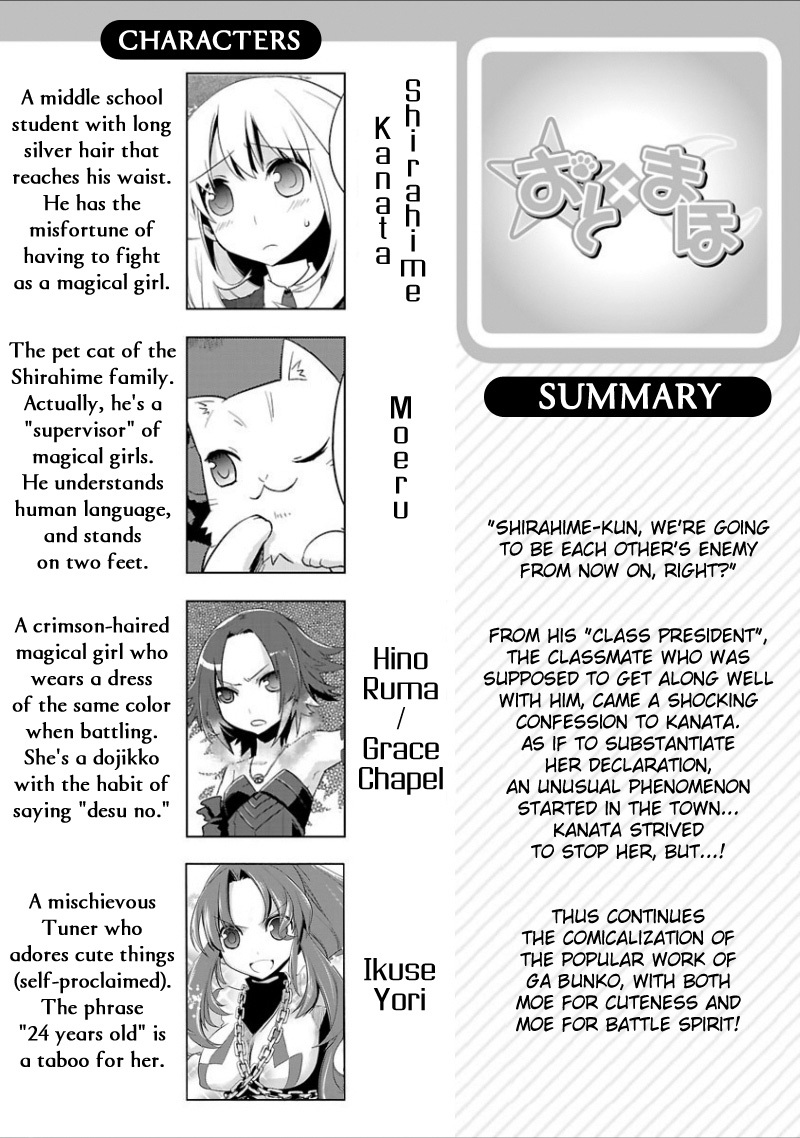 CHARACTERS

A middle school student with long silver hair that reaches his waist. He has the misfortune of having to fight as a magical girl.

Shirahime
Kanata

The pet cat of the Shirahime family. Actually, he's a "supervisor" of magical girls. He understands human language, and stands on two feet.

Moeru

A crimson-haired magical girl who wears a dress of the same color when battling. She's a dojikko with the habit of saying "desu no."

Hino
Ruma
/
Grace
Chapel

A mischievous Tuner who adores cute things (self-proclaimed). The phrase "24 years old" is a taboo for her.

Ikuse
Yori

おと×まほ

SUMMARY

"SHIRAHIME-KUN, WE'RE GOING TO BE EACH OTHER'S ENEMY FROM NOW ON, RIGHT?"

FROM HIS "CLASS PRESIDENT", THE CLASSMATE WHO WAS SUPPOSED TO GET ALONG WELL WITH HIM, CAME A SHOCKING CONFESSION TO KANATA. AS IF TO SUBSTANTIATE HER DECLARATION, AN UNUSUAL PHENOMENON STARTED IN THE TOWN... KANATA STRIVED TO STOP HER, BUT...!

THUS CONTINUES THE COMICALIZATION OF THE POPULAR WORK OF GA BUNKO, WITH BOTH MOE FOR CUTENESS AND MOE FOR BATTLE SPIRIT!